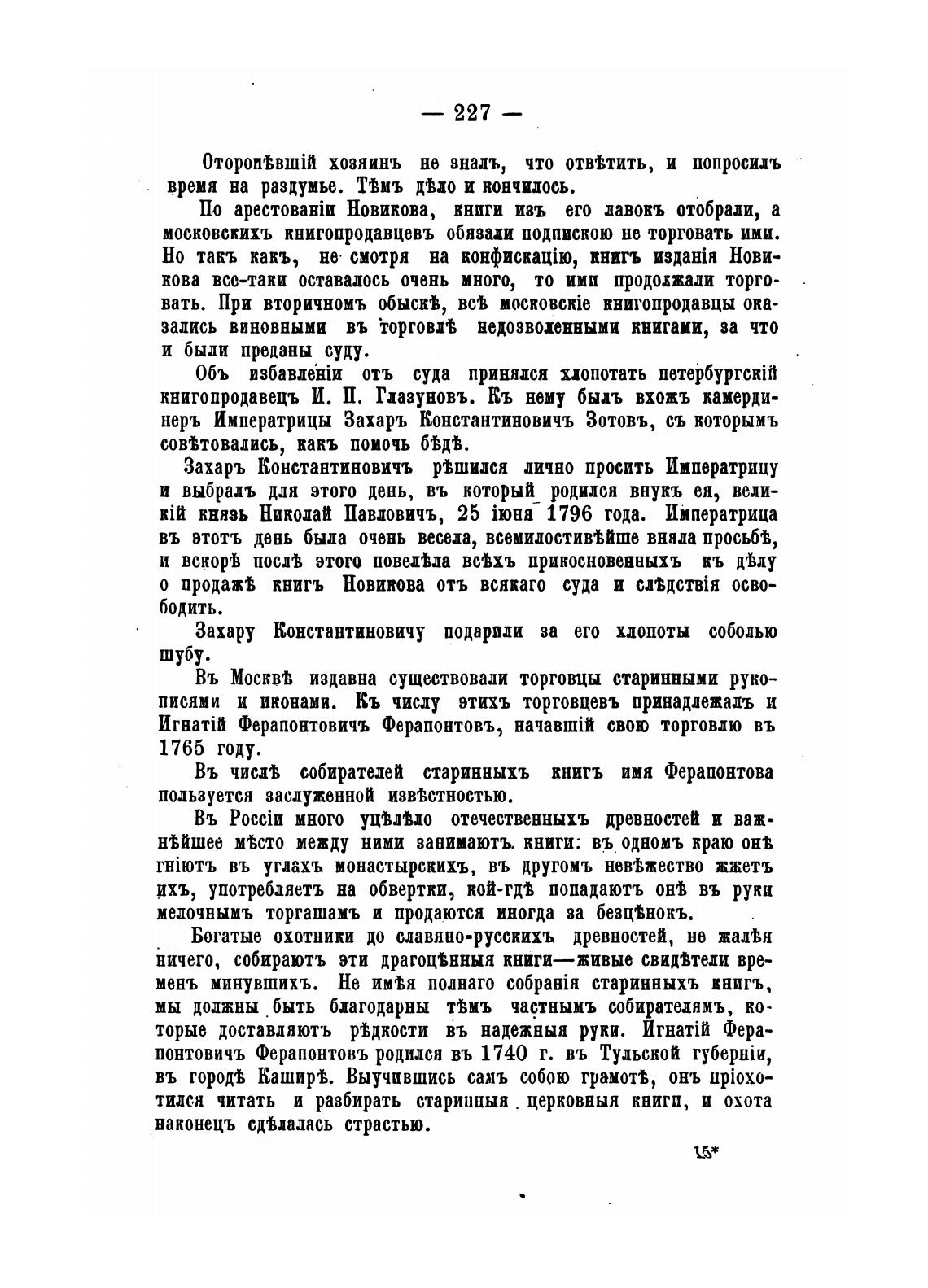 — 227 —

Оторопѣвшій хозяинъ не зналъ, что отвѣтить, и попросилъ время на раздумье. Тѣмъ дѣло и кончилось.

По арестованіи Новикова, книги изъ его лавокъ отобрали, а московскихъ книгопродавцевъ обязали подпискою не торговать ими. Но такъ какъ, не смотря на конфискацію, книгъ изданія Новикова все-таки оставалось очень много, то ими продолжали торговать. При вторичномъ обыскѣ, всѣ московскіе книгопродавцы оказались виновными въ торговлѣ недозволенными книгами, за что и были преданы суду.

Объ избавленіи отъ суда принялся хлопотать петербургскій книгопродавецъ И. П. Глазуновъ. Къ нему былъ вхожъ камердинеръ Императрицы Захаръ Константиновичъ Зотовъ, съ которымъ совѣтовались, какъ помочь бѣдѣ.

Захаръ Константиновичъ рѣшился лично просить Императрицу и выбралъ для этого день, въ который родился внукъ ея, великій князь Николай Павловичъ, 25 іюня 1796 года. Императрица въ этотъ день была очень весела, всемилостивѣйше вняла просьбѣ, и вскорѣ послѣ этого повелѣла всѣхъ прикосновенныхъ къ дѣлу о продажѣ книгъ Новикова отъ всякаго суда и слѣдствія освободить.

Захару Константиновичу подарили за его хлопоты соболью шубу.

Въ Москвѣ издавна существовали торговцы старинными рукописями и иконами. Къ числу этихъ торговцевъ принадлежалъ и Игнатій Ферапонтовичъ Ферапонтовъ, начавшій свою торговлю въ 1765 году.

Въ числѣ собирателей старинныхъ книгъ имя Ферапонтова пользуется заслуженной извѣстностью.

Въ Россіи много уцѣлѣло отечественныхъ древностей и важнѣйшее мѣсто между ними занимаютъ книги: въ одномъ краю онѣ гніютъ въ углахъ монастырскихъ, въ другомъ невѣжество жжетъ ихъ, употребляетъ на обвертки, кой-гдѣ попадаютъ онѣ въ руки мелочнымъ торгашамъ и продаются иногда за безцѣнокъ.

Богатые охотники до славяно-русскихъ древностей, не жалѣя ничего, собираютъ эти драгоцѣнныя книги—живые свидѣтели временъ минувшихъ. Не имѣя полнаго собранія старинныхъ книгъ, мы должны быть благодарны тѣмъ частнымъ собирателямъ, которые доставляютъ рѣдкости въ надежныя руки. Игнатій Ферапонтовичъ Ферапонтовъ родился въ 1740 г. въ Тульской губерніи, въ городѣ Каширѣ. Выучившись самъ собою грамотѣ, онъ пріохотился читать и разбирать старинныя церковныя книги, и охота наконецъ сдѣлалась страстью.

15*